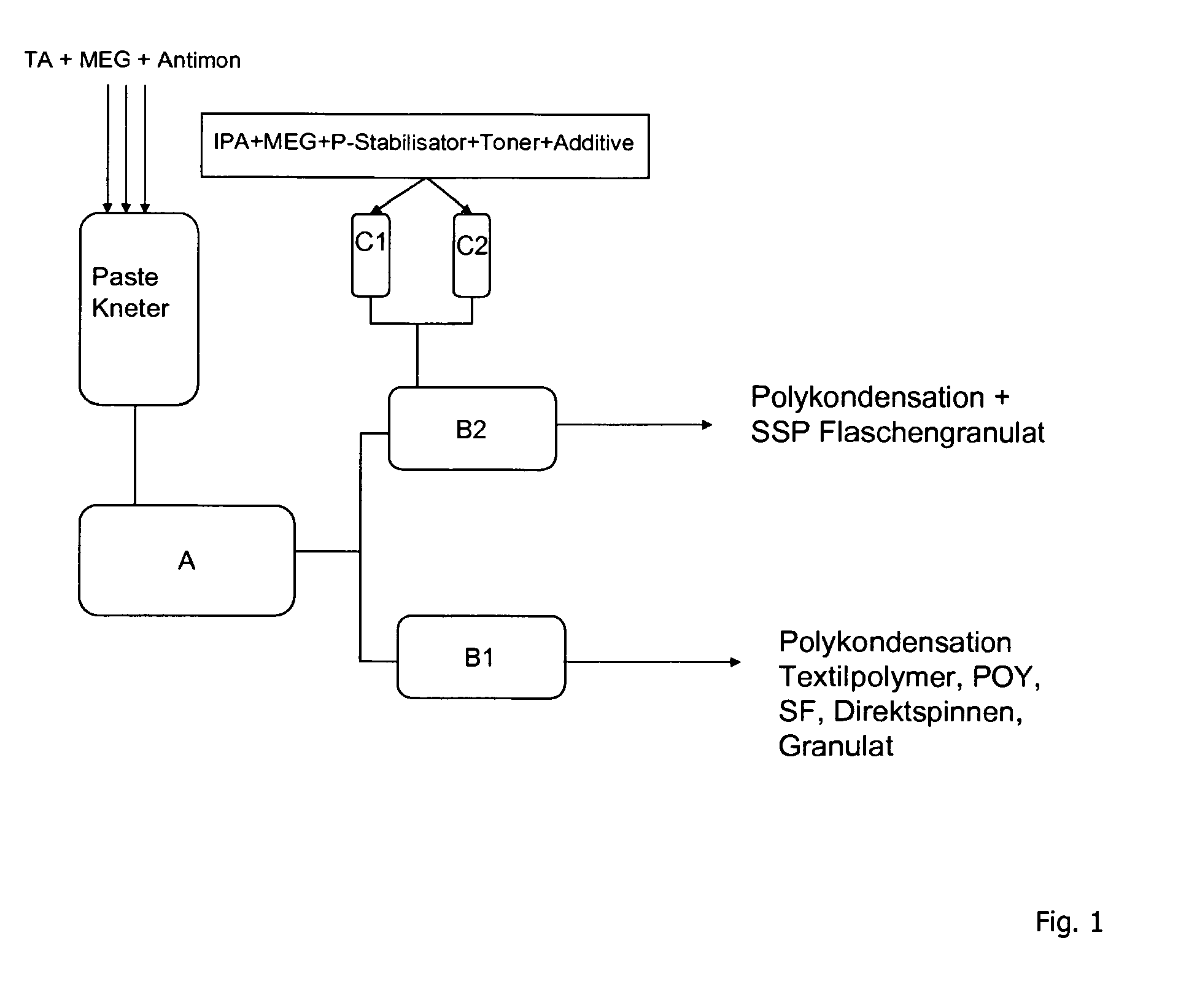 TA + MEG + Antimon

IPA+MEG+P-Stabilisator+Toner+Additive

C1

C2

Paste Kneter

B2

Polykondensation + SSP Flaschengranulat

A

B1

Polykondensation Textilpolymer, POY, SF, Direktspinnen, Granulat

Fig. 1